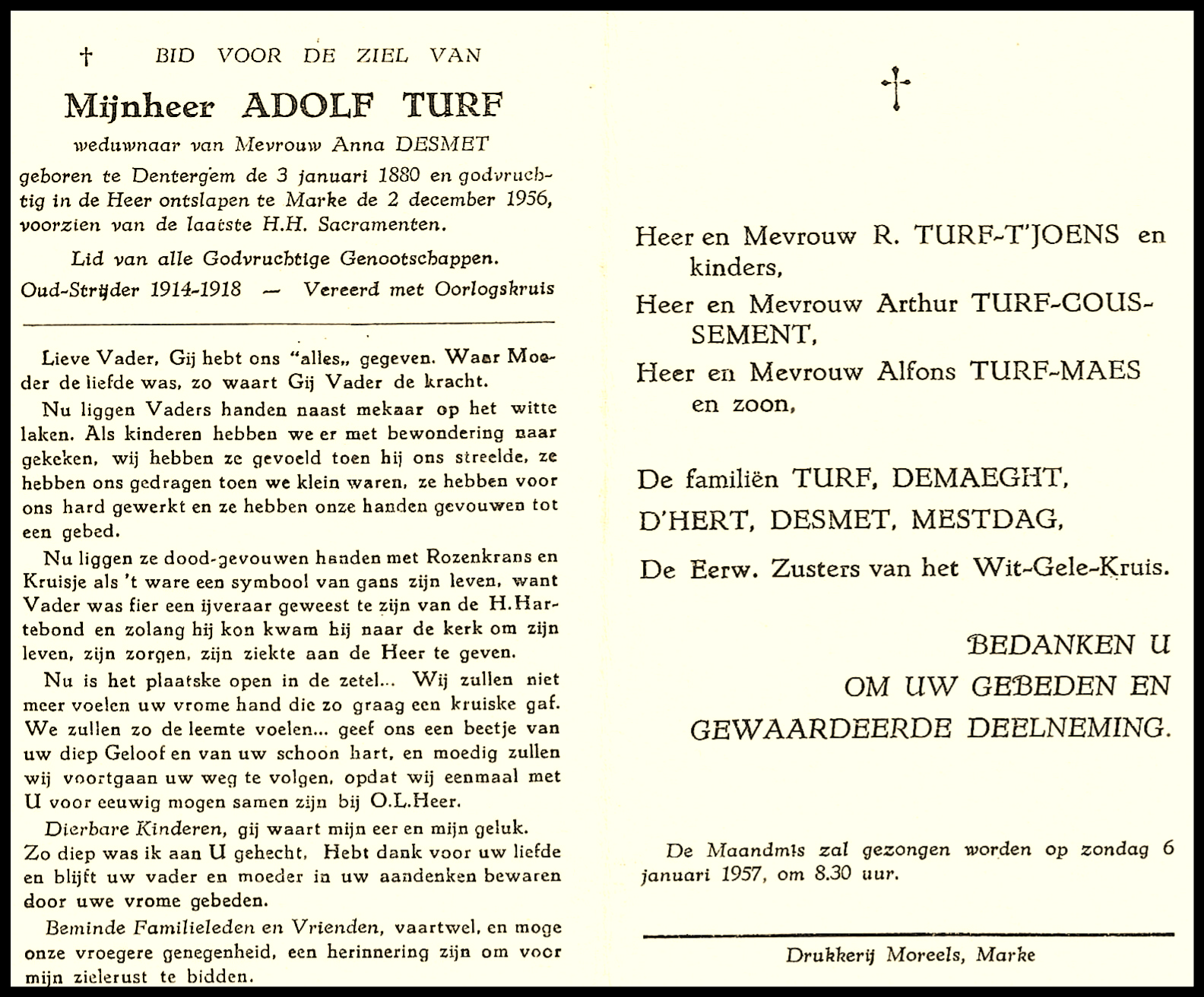 † BID VOOR DE ZIEL VAN

Mijnheer ADOLF TURF

weduwnaar van Mevrouw Anna DESMET

geboren te Dentergem de 3 januari 1880 en godvruchtig in de Heer ontslapen te Marke de 2 december 1956, voorzien van de laatste H.H. Sacramenten.

Lid van alle Godvruchtige Genootschappen.

Oud-Strijder 1914-1918 — Vereerd met Oorlogskruis

Lieve Vader, Gij hebt ons "alles„ gegeven. Waar Moeder de liefde was, zo waart Gij Vader de kracht.

Nu liggen Vaders handen naast mekaar op het witte laken. Als kinderen hebben we er met bewondering naar gekeken, wij hebben ze gevoeld toen hij ons streelde, ze hebben ons gedragen toen we klein waren, ze hebben voor ons hard gewerkt en ze hebben onze handen gevouwen tot een gebed.

Nu liggen ze dood-gevouwen handen met Rozenkrans en Kruisje als 't ware een symbool van gans zijn leven, want Vader was fier een ijveraar geweest te zijn van de H.Hartebond en zolang hij kon kwam hij naar de kerk om zijn leven, zijn zorgen, zijn ziekte aan de Heer te geven.

Nu is het plaatske open in de zetel... Wij zullen niet meer voelen uw vrome hand die zo graag een kruiske gaf. We zullen zo de leemte voelen... geef ons een beetje van uw diep Geloof en van uw schoon hart, en moedig zullen wij voortgaan uw weg te volgen, opdat wij eenmaal met U voor eeuwig mogen samen zijn bij O.L.Heer.

Dierbare Kinderen, gij waart mijn eer en mijn geluk. Zo diep was ik aan U gehecht, Hebt dank voor uw liefde en blijft uw vader en moeder in uw aandenken bewaren door uwe vrome gebeden.

Beminde Familieleden en Vrienden, vaartwel, en moge onze vroegere genegenheid, een herinnering zijn om voor mijn zielerust te bidden.

†

Heer en Mevrouw R. TURF-T'JOENS en kinders,

Heer en Mevrouw Arthur TURF-COUSSEMENT,

Heer en Mevrouw Alfons TURF-MAES en zoon,

De familiën TURF, DEMAEGHT, D'HERT, DESMET, MESTDAG,

De Eerw. Zusters van het Wit-Gele-Kruis.

BEDANKEN U OM UW GEBEDEN EN GEWAARDEERDE DEELNEMING.

De Maandmis zal gezongen worden op zondag 6 januari 1957, om 8.30 uur.

Drukkerij Moreels, Marke